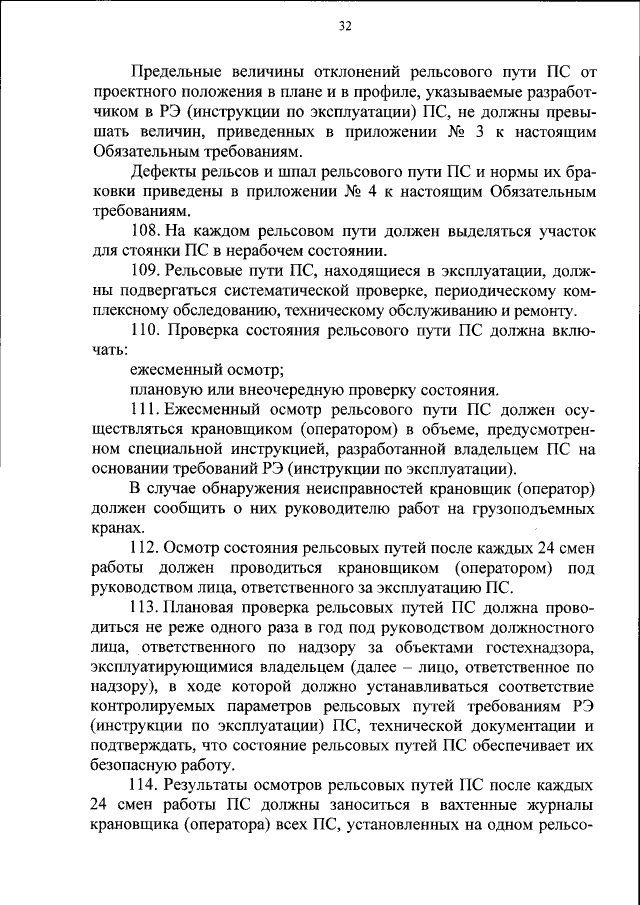 32

Предельные величины отклонений рельсового пути ПС от проектного положения в плане и в профиле, указываемые разработчиком в РЭ (инструкции по эксплуатации) ПС, не должны превышать величин, приведенных в приложении № 3 к настоящим Обязательным требованиям.

Дефекты рельсов и шпал рельсового пути ПС и нормы их браковки приведены в приложении № 4 к настоящим Обязательным требованиям.

108. На каждом рельсовом пути должен выделяться участок для стоянки ПС в нерабочем состоянии.

109. Рельсовые пути ПС, находящиеся в эксплуатации, должны подвергаться систематической проверке, периодическому комплексному обследованию, техническому обслуживанию и ремонту.

110. Проверка состояния рельсового пути ПС должна включать:

ежесменный осмотр;

плановую или внеочередную проверку состояния.

111. Ежесменный осмотр рельсового пути ПС должен осуществляться крановщиком (оператором) в объеме, предусмотренном специальной инструкцией, разработанной владельцем ПС на основании требований РЭ (инструкции по эксплуатации).

В случае обнаружения неисправностей крановщик (оператор) должен сообщить о них руководителю работ на грузоподъемных кранах.

112. Осмотр состояния рельсовых путей после каждых 24 смен работы должен проводиться крановщиком (оператором) под руководством лица, ответственного за эксплуатацию ПС.

113. Плановая проверка рельсовых путей ПС должна проводиться не реже одного раза в год под руководством должностного лица, ответственного по надзору за объектами гостехнадзора, эксплуатирующимися владельцем (далее – лицо, ответственное по надзору), в ходе которой должно устанавливаться соответствие контролируемых параметров рельсовых путей требованиям РЭ (инструкции по эксплуатации) ПС, технической документации и подтверждать, что состояние рельсовых путей ПС обеспечивает их безопасную работу.

114. Результаты осмотров рельсовых путей ПС после каждых 24 смен работы ПС должны заноситься в вахтенные журналы крановщика (оператора) всех ПС, установленных на одном рельсо-